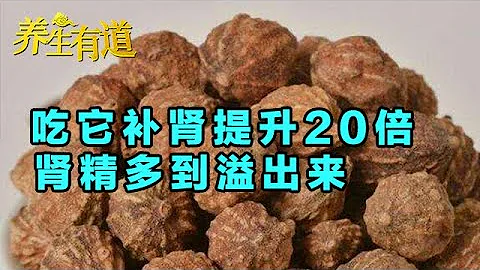 养生有道

吃它补肾提升20倍
肾精多到溢出来